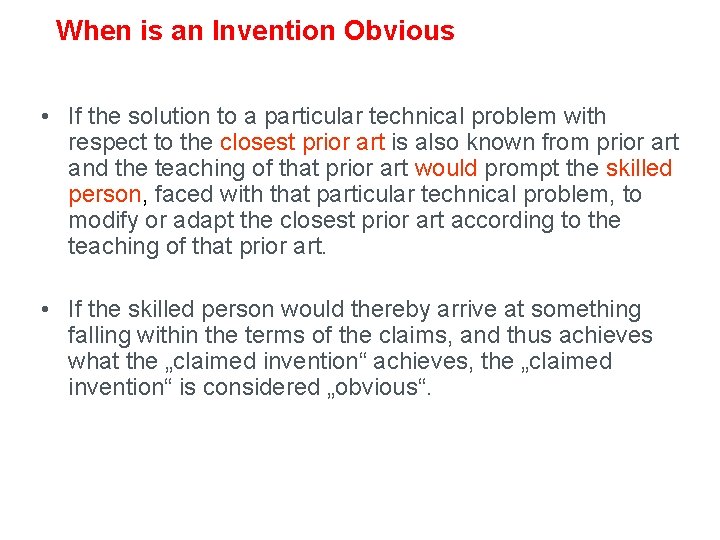 When is an Invention Obvious

• If the solution to a particular technical problem with respect to the closest prior art is also known from prior art and the teaching of that prior art would prompt the skilled person, faced with that particular technical problem, to modify or adapt the closest prior art according to the teaching of that prior art.

• If the skilled person would thereby arrive at something falling within the terms of the claims, and thus achieves what the „claimed invention“ achieves, the „claimed invention“ is considered „obvious“.